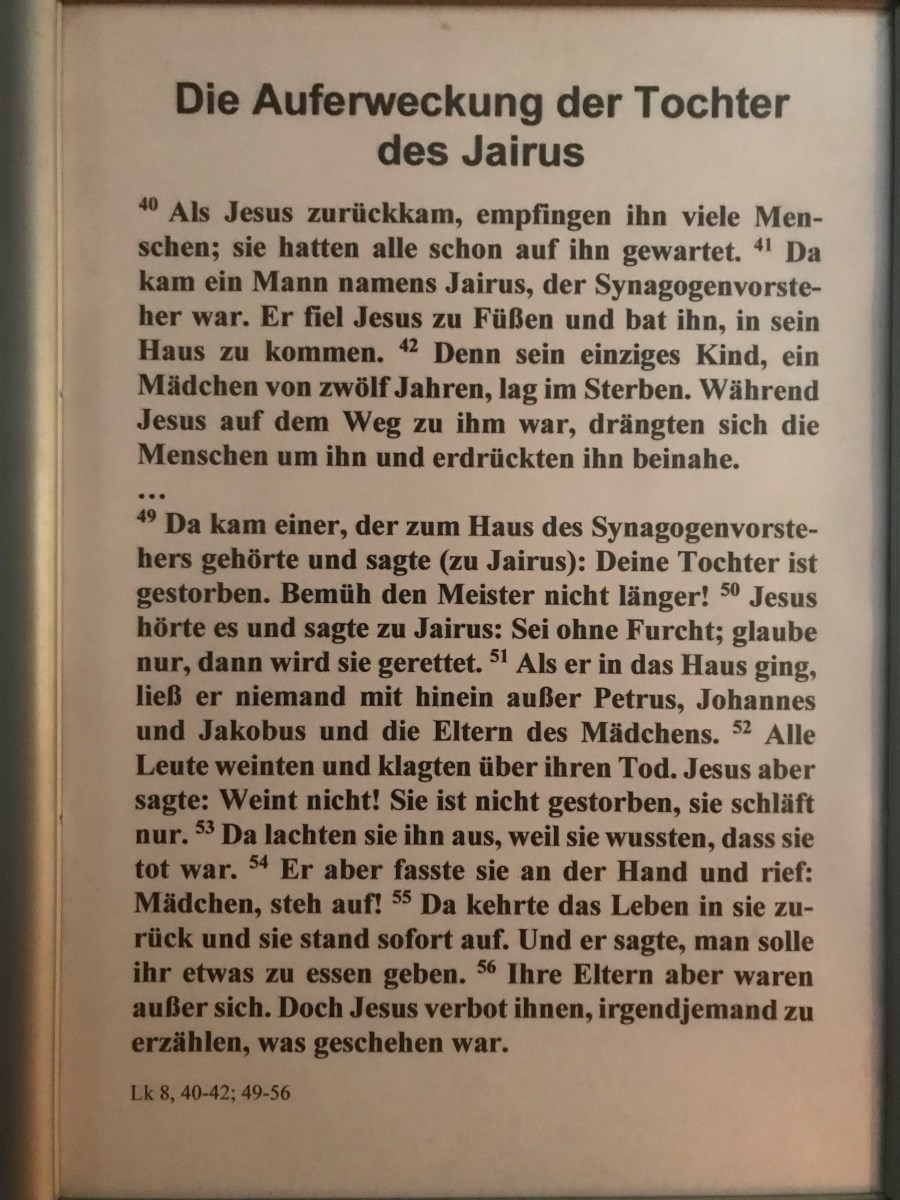 Die Auferweckung der Tochter des Jairus

$^{40}$ Als Jesus zurückkam, empfingen ihn viele Menschen; sie hatten alle schon auf ihn gewartet. $^{41}$ Da kam ein Mann namens Jairus, der Synagogenvorsteher war. Er fiel Jesus zu Füßen und bat ihn, in sein Haus zu kommen. $^{42}$ Denn sein einziges Kind, ein Mädchen von zwölf Jahren, lag im Sterben. Während Jesus auf dem Weg zu ihm war, drängten sich die Menschen um ihn und erdrückten ihn beinahe.
...
$^{49}$ Da kam einer, der zum Haus des Synagogenvorstehers gehörte und sagte (zu Jairus): Deine Tochter ist gestorben. Bemüh den Meister nicht länger! $^{50}$ Jesus hörte es und sagte zu Jairus: Sei ohne Furcht; glaube nur, dann wird sie gerettet. $^{51}$ Als er in das Haus ging, ließ er niemand mit hinein außer Petrus, Johannes und Jakobus und die Eltern des Mädchens. $^{52}$ Alle Leute weinten und klagten über ihren Tod. Jesus aber sagte: Weint nicht! Sie ist nicht gestorben, sie schläft nur. $^{53}$ Da lachten sie ihn aus, weil sie wussten, dass sie tot war. $^{54}$ Er aber fasste sie an der Hand und rief: Mädchen, steh auf! $^{55}$ Da kehrte das Leben in sie zurück und sie stand sofort auf. Und er sagte, man solle ihr etwas zu essen geben. $^{56}$ Ihre Eltern aber waren außer sich. Doch Jesus verbot ihnen, irgendjemand zu erzählen, was geschehen war.

Lk 8, 40-42; 49-56